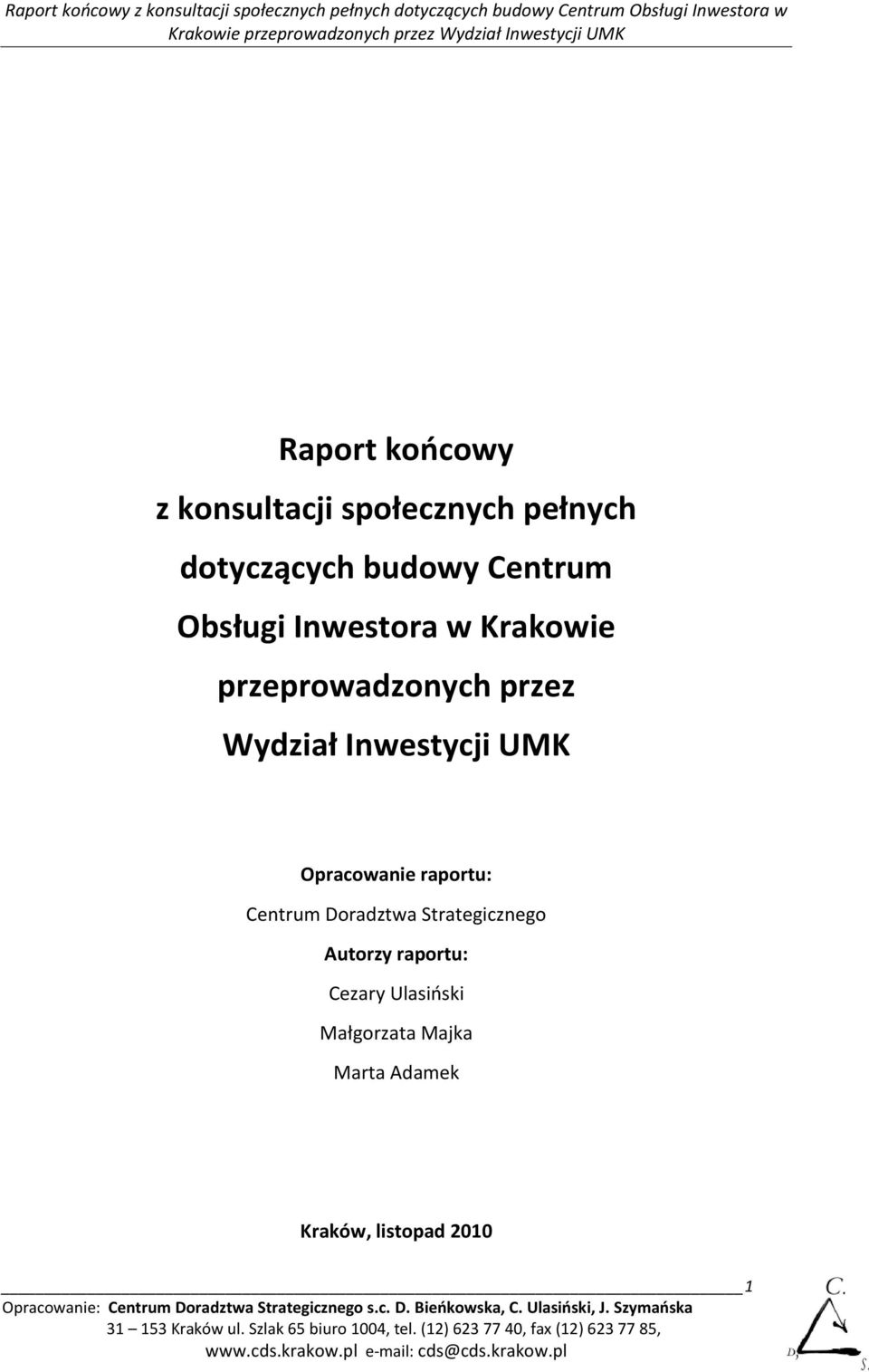 Raport końcowy z konsultacji społecznych pełnych dotyczących budowy Centrum Obsługi Inwestora w Krakowie przeprowadzonych przez Wydział Inwestycji UMK

Raport końcowy
z konsultacji społecznych pełnych dotyczących budowy Centrum Obsługi Inwestora w Krakowie przeprowadzonych przez Wydział Inwestycji UMK

Opracowanie raportu:
Centrum Doradztwa Strategicznego
Autorzy raportu:
Cezary Ulasiński
Małgorzata Majka
Marta Adamek

Kraków, listopad 2010

1

Opracowanie: Centrum Doradztwa Strategicznego s.c. D. Bieńkowska, C. Ulasiński, J. Szymańska
31 – 153 Kraków ul. Szlak 65 biuro 1004, tel. (12) 623 77 40, fax (12) 623 77 85,
www.cds.krakow.pl e-mail: cds@cds.krakow.pl

C.
D.
S.